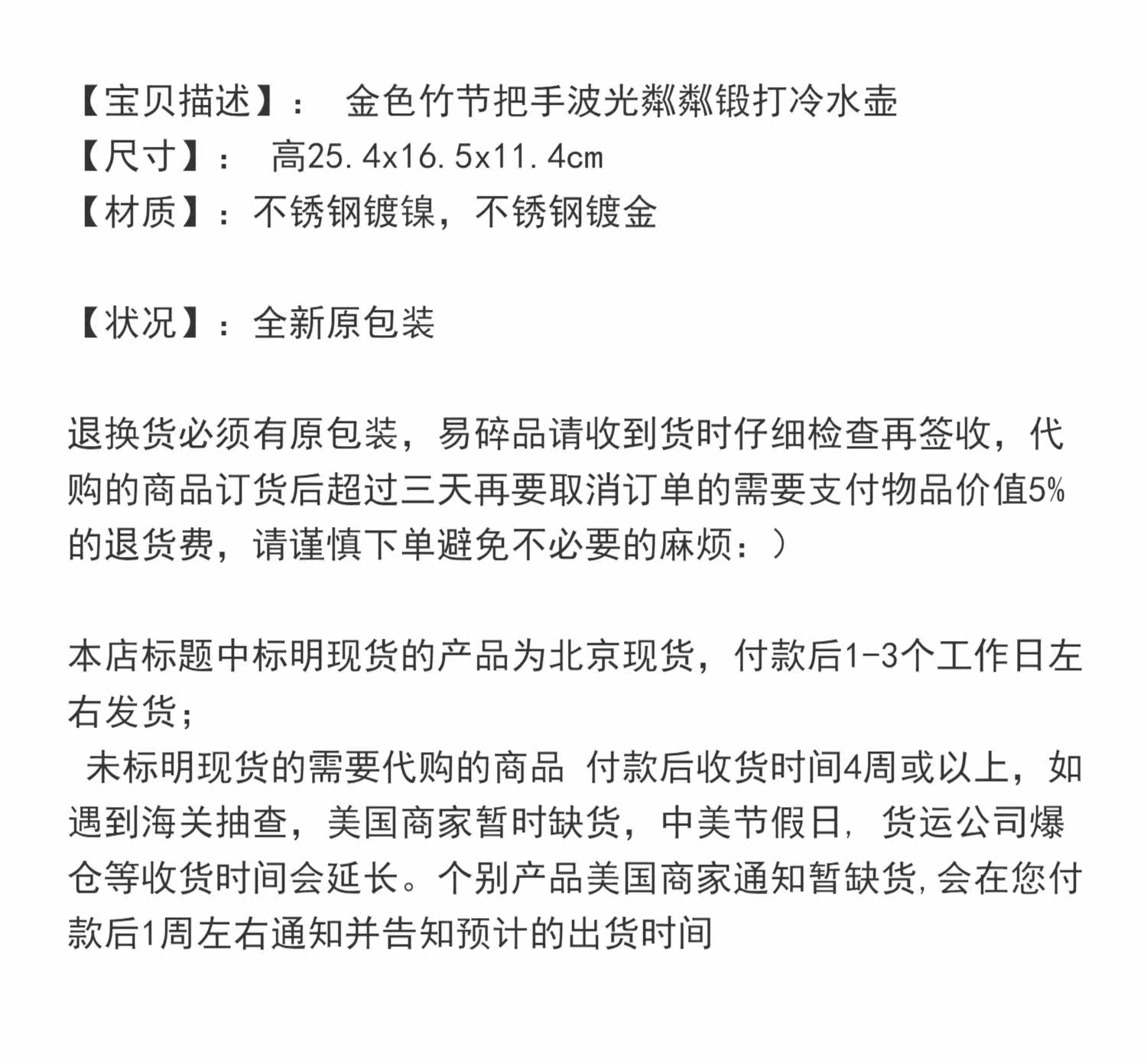 【宝贝描述】：  金色竹节把手波光粼粼锻打冷水壶
【尺寸】：  高25.4x16.5x11.4cm
【材质】：不锈钢镀镍，不锈钢镀金

【状况】：全新原包装

退换货必须有原包装，易碎品请收到货时仔细检查再签收，代购的商品订货后超过三天再要取消订单的需要支付物品价值5%的退货费，请谨慎下单避免不必要的麻烦：）

本店标题中标明现货的产品为北京现货，付款后1-3个工作日左右发货；
 未标明现货的需要代购的商品 付款后收货时间4周或以上，如遇到海关抽查，美国商家暂时缺货，中美节假日，货运公司爆仓等收货时间会延长。个别产品美国商家通知暂缺货，会在您付款后1周左右通知并告知预计的出货时间